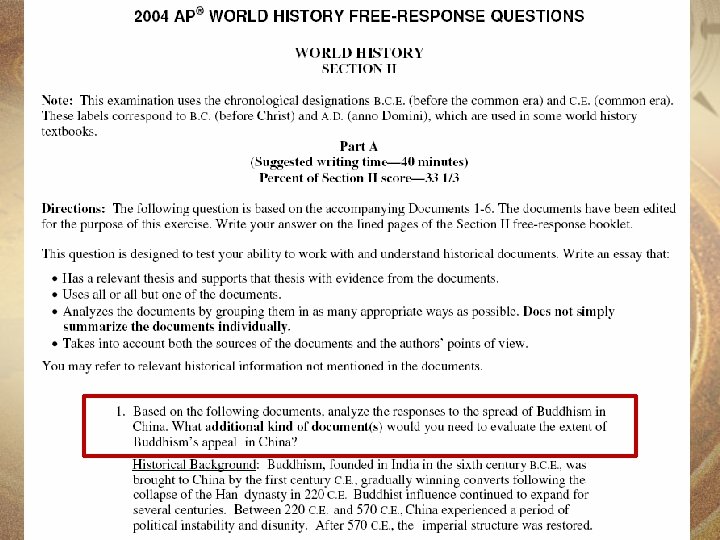 2004 AP® WORLD HISTORY FREE-RESPONSE QUESTIONS

WORLD HISTORY
SECTION II

Note: This examination uses the chronological designations B.C.E. (before the common era) and C.E. (common era). These labels correspond to B.C. (before Christ) and A.D. (anno Domini), which are used in some world history textbooks.

Part A
(Suggested writing time—40 minutes)
Percent of Section II score—33 1/3

Directions: The following question is based on the accompanying Documents 1-6. The documents have been edited for the purpose of this exercise. Write your answer on the lined pages of the Section II free-response booklet.

This question is designed to test your ability to work with and understand historical documents. Write an essay that:

• Has a relevant thesis and supports that thesis with evidence from the documents.
• Uses all or all but one of the documents.
• Analyzes the documents by grouping them in as many appropriate ways as possible. Does not simply summarize the documents individually.
• Takes into account both the sources of the documents and the authors' points of view.

You may refer to relevant historical information not mentioned in the documents.

1. Based on the following documents, analyze the responses to the spread of Buddhism in China. What additional kind of document(s) would you need to evaluate the extent of Buddhism's appeal in China?

Historical Background: Buddhism, founded in India in the sixth century B.C.E., was brought to China by the first century C.E., gradually winning converts following the collapse of the Han dynasty in 220 C.E. Buddhist influence continued to expand for several centuries. Between 220 C.E. and 570 C.E., China experienced a period of political instability and disunity. After 570 C.E., the imperial structure was restored.